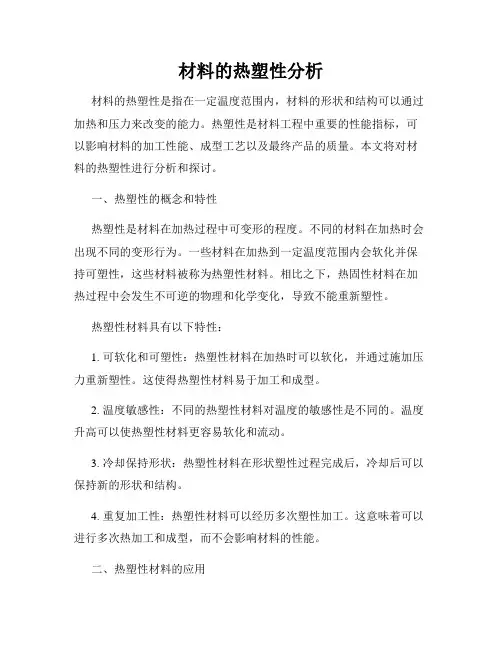 材料的热塑性分析

材料的热塑性是指在一定温度范围内，材料的形状和结构可以通过加热和压力来改变的能力。热塑性是材料工程中重要的性能指标，可以影响材料的加工性能、成型工艺以及最终产品的质量。本文将对材料的热塑性进行分析和探讨。

一、热塑性的概念和特性

热塑性是材料在加热过程中可变形的程度。不同的材料在加热时会出现不同的变形行为。一些材料在加热到一定温度范围内会软化并保持可塑性，这些材料被称为热塑性材料。相比之下，热固性材料在加热过程中会发生不可逆的物理和化学变化，导致不能重新塑性。

热塑性材料具有以下特性：

1. 可软化和可塑性：热塑性材料在加热时可以软化，并通过施加压力重新塑性。这使得热塑性材料易于加工和成型。

2. 温度敏感性：不同的热塑性材料对温度的敏感性是不同的。温度升高可以使热塑性材料更容易软化和流动。

3. 冷却保持形状：热塑性材料在形状塑性过程完成后，冷却后可以保持新的形状和结构。

4. 重复加工性：热塑性材料可以经历多次塑性加工。这意味着可以进行多次热加工和成型，而不会影响材料的性能。

二、热塑性材料的应用